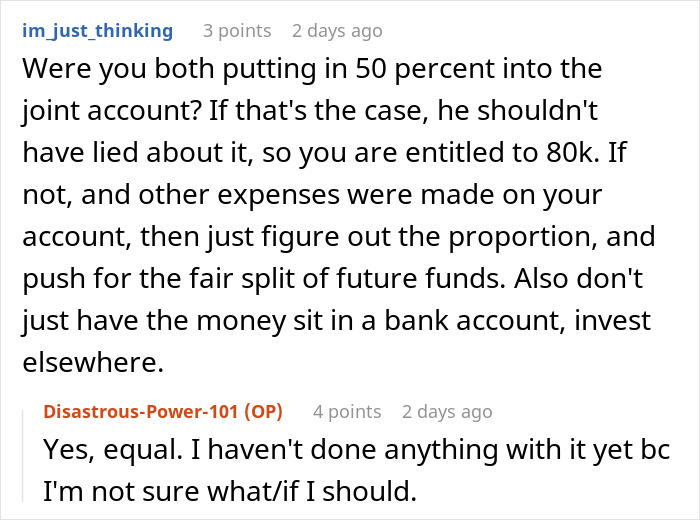 im_just_thinking 3 points 2 days ago

Were you both putting in 50 percent into the joint account? If that's the case, he shouldn't have lied about it, so you are entitled to 80k. If not, and other expenses were made on your account, then just figure out the proportion, and push for the fair split of future funds. Also don't just have the money sit in a bank account, invest elsewhere.

Disastrous-Power-101 (OP) 4 points 2 days ago

Yes, equal. I haven't done anything with it yet bc I'm not sure what/if I should.